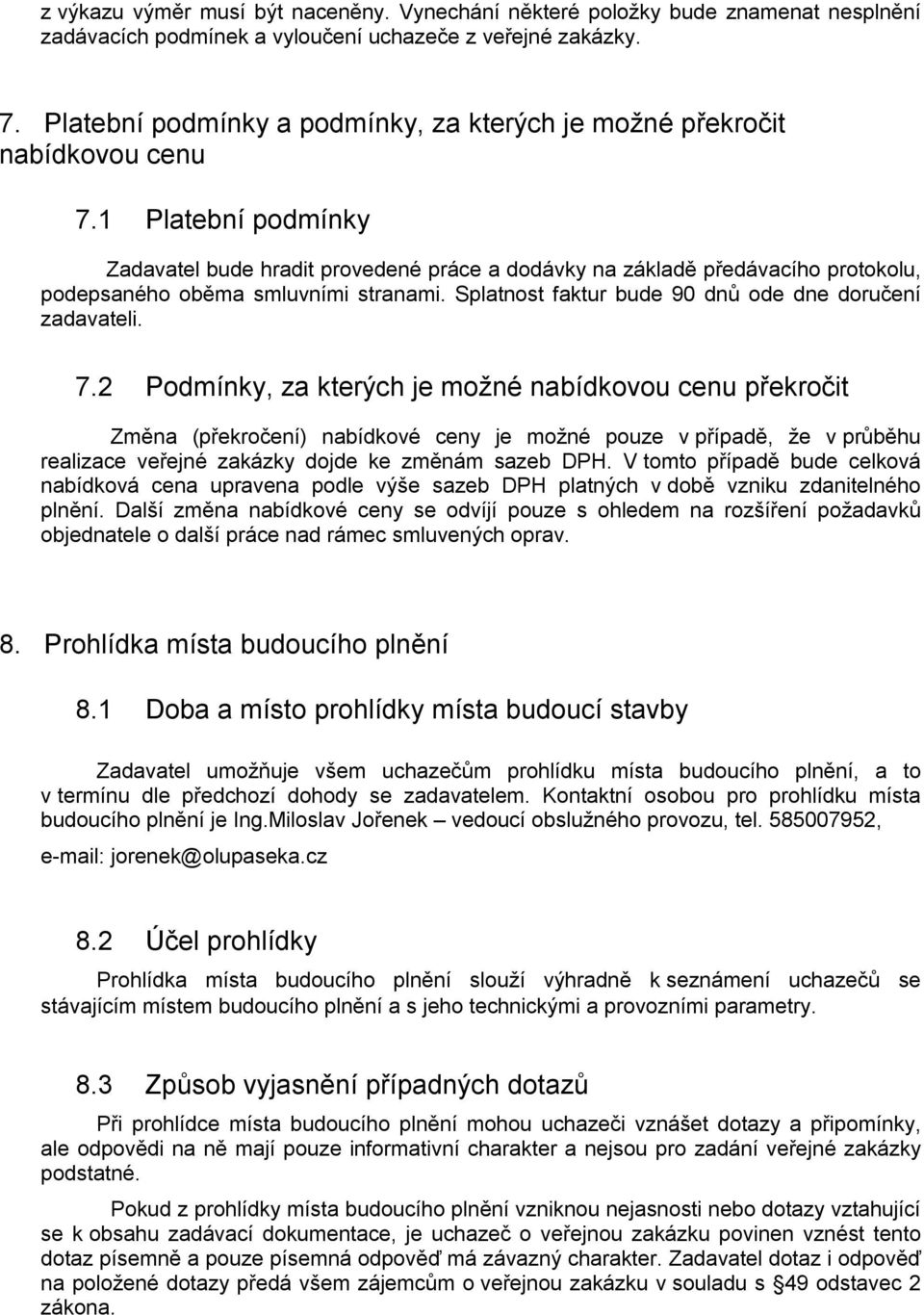 z výkazu výměr musí být naceněny. Vynechání některé položky bude znamenat nesplnění zadávacích podmínek a vyloučení uchazeče z veřejné zakázky.

7. Platební podmínky a podmínky, za kterých je možné překročit nabídkovou cenu

7.1 Platební podmínky

Zadavatel bude hradit provedené práce a dodávky na základě předávacího protokolu, podepsaného oběma smluvními stranami. Splatnost faktur bude 90 dnů ode dne doručení zadavateli.

7.2 Podmínky, za kterých je možné nabídkovou cenu překročit

Změna (překročení) nabídkové ceny je možné pouze v případě, že v průběhu realizace veřejné zakázky dojde ke změnám sazeb DPH. V tomto případě bude celková nabídková cena upravena podle výše sazeb DPH platných v době vzniku zdanitelného plnění. Další změna nabídkové ceny se odvíjí pouze s ohledem na rozšíření požadavků objednatele o další práce nad rámec smluvených oprav.

8. Prohlídka místa budoucího plnění

8.1 Doba a místo prohlídky místa budoucí stavby

Zadavatel umožňuje všem uchazečům prohlídku místa budoucího plnění, a to v termínu dle předchozí dohody se zadavatelem. Kontaktní osobou pro prohlídku místa budoucího plnění je Ing.Miloslav Jořenek – vedoucí obslužného provozu, tel. 585007952,

e-mail: jorenek@olupaseka.cz

8.2 Účel prohlídky

Prohlídka místa budoucího plnění slouží výhradně k seznámení uchazečů se stávajícím místem budoucího plnění a s jeho technickými a provozními parametry.

8.3 Způsob vyjasnění případných dotazů

Při prohlídce místa budoucího plnění mohou uchazeči vznášet dotazy a připomínky, ale odpovědi na ně mají pouze informativní charakter a nejsou pro zadání veřejné zakázky podstatné.

Pokud z prohlídky místa budoucího plnění vzniknou nejasnosti nebo dotazy vztahující se k obsahu zadávací dokumentace, je uchazeč o veřejnou zakázku povinen vznést tento dotaz písemně a pouze písemná odpověď má závazný charakter. Zadavatel dotaz i odpověď na položené dotazy předá všem zájemcům o veřejnou zakázku v souladu s §49 odstavec 2 zákona.